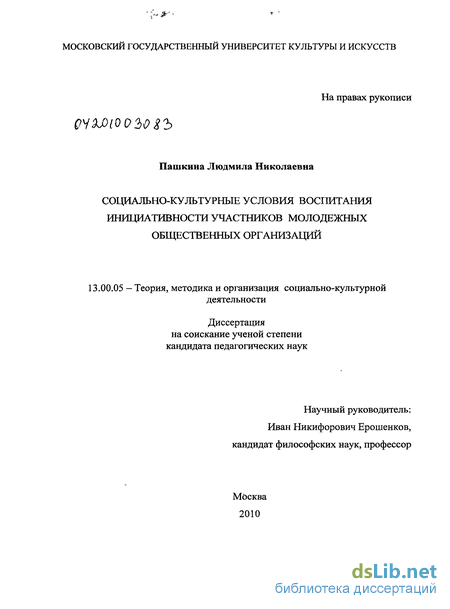 МОСКОВСКИЙ ГОСУДАРСТВЕННЫЙ УНИВЕРСИТЕТ КУЛЬТУРЫ И ИСКУССТВ

На правах рукописи

04201003083

Пашкина Людмила Николаевна

СОЦИАЛЬНО-КУЛЬТУРНЫЕ УСЛОВИЯ ВОСПИТАНИЯ ИНИЦИАТИВНОСТИ УЧАСТНИКОВ МОЛОДЕЖНЫХ ОБЩЕСТВЕННЫХ ОРГАНИЗАЦИЙ

13.00.05 – Теория, методика и организация социально-культурной деятельности

Диссертация на соискание ученой степени кандидата педагогических наук

Научный руководитель:
Иван Никифорович Ерошенков,
кандидат философских наук, профессор

Москва
2010

dsLib.net
библиотека диссертаций